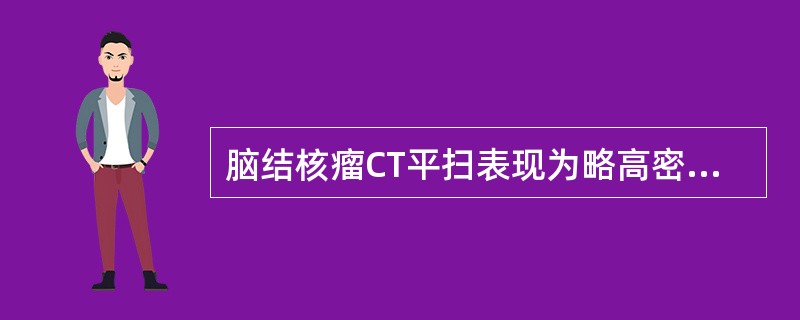 脑结核瘤CT平扫表现为略高密...